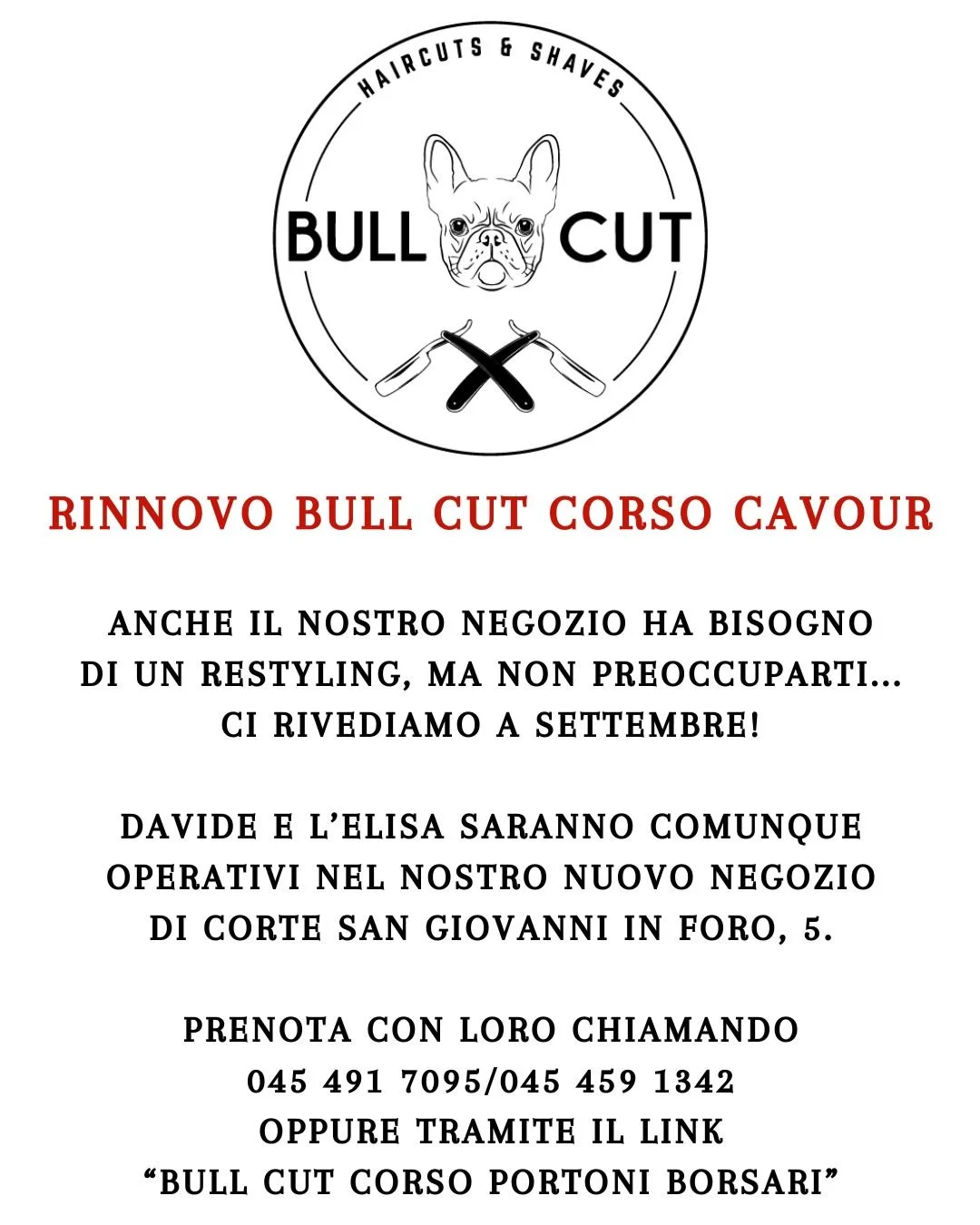 HAIRCUTS & SHAVES

BULL CUT

RINNOVO BULL CUT CORSO CAVOUR

ANCHE IL NOSTRO NEGOZIO HA BISOGNO DI UN RESTYLING, MA NON PREOCCUPARTI... CI RIVEDIAMO A SETTEMBRE!

DAVIDE E L'ELISA SARANNO COMUNQUE OPERATIVI NEL NOSTRO NUOVO NEGOZIO DI CORTE SAN GIOVANNI IN FORO, 5.

PRENOTA CON LORO CHIAMANDO
045 491 7095/045 459 1342
OPPURE TRAMITE IL LINK
"BULL CUT CORSO PORTONI BORSARI"